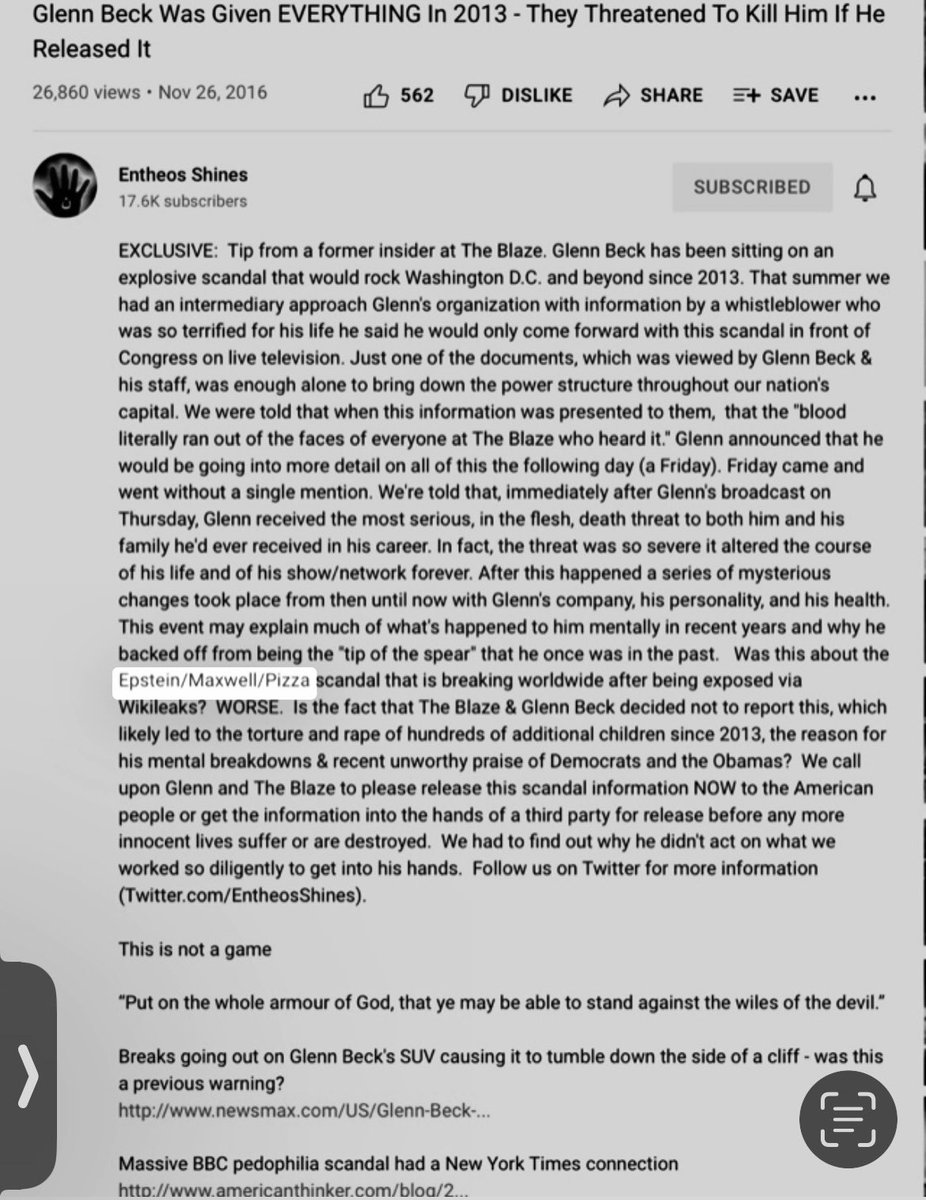 Glenn Beck Was Given EVERYTHING In 2013 - They Threatened To Kill Him If He Released It

26,860 views • Nov 26, 2016

562 DISLIKE SHARE SAVE ...

Entheos Shines
17.6K subscribers

SUBSCRIBED

EXCLUSIVE: Tip from a former insider at The Blaze. Glenn Beck has been sitting on an explosive scandal that would rock Washington D.C. and beyond since 2013. That summer we had an intermediary approach Glenn's organization with information by a whistleblower who was so terrified for his life he said he would only come forward with this scandal in front of Congress on live television. Just one of the documents, which was viewed by Glenn Beck & his staff, was enough alone to bring down the power structure throughout our nation's capital. We were told that when this information was presented to them, that the "blood literally ran out of the faces of everyone at The Blaze who heard it." Glenn announced that he would be going into more detail on all of this the following day (a Friday). Friday came and went without a single mention. We're told that, immediately after Glenn's broadcast on Thursday, Glenn received the most serious, in the flesh, death threat to both him and his family he'd ever received in his career. In fact, the threat was so severe it altered the course of his life and of his show/network forever. After this happened a series of mysterious changes took place from then until now with Glenn's company, his personality, and his health. This event may explain much of what's happened to him mentally in recent years and why he backed off from being the "tip of the spear" that he once was in the past. Was this about the Epstein/Maxwell/Pizza scandal that is breaking worldwide after being exposed via Wikileaks? WORSE. Is the fact that The Blaze & Glenn Beck decided not to report this, which likely led to the torture and rape of hundreds of additional children since 2013, the reason for his mental breakdowns & recent unworthy praise of Democrats and the Obamas? We call upon Glenn and The Blaze to please release this scandal information NOW to the American people or get the information into the hands of a third party for release before any more innocent lives suffer or are destroyed. We had to find out why he didn't act on what we worked so diligently to get into his hands. Follow us on Twitter for more information (Twitter.com/EntheosShines).

This is not a game

"Put on the whole armour of God, that ye may be able to stand against the wiles of the devil."

Breaks going out on Glenn Beck's SUV causing it to tumble down the side of a cliff - was this a previous warning?
http://www.newsmax.com/US/Glenn-Beck-...

Massive BBC pedophilia scandal had a New York Times connection
http://www.americanthinker.com/blog/2...